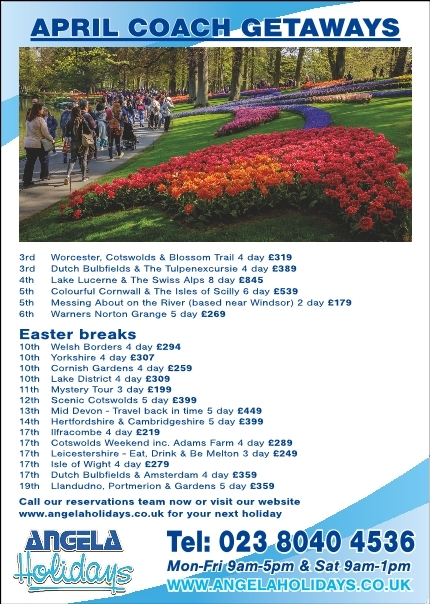 APRIL COACH GETAWAYS

3rd Worcester, Cotswolds & Blossom Trail 4 day £319
3rd Dutch Bulbfields & The Tulpenexcursie 4 day £389
4th Lake Lucerne & The Swiss Alps 8 day £845
5th Colourful Cornwall & The Isles of Scilly 6 day £539
5th Messing About on the River (based near Windsor) 2 day £179
6th Warners Norton Grange 5 day £269

Easter breaks
10th Welsh Borders 4 day £294
10th Yorkshire 4 day £307
10th Cornish Gardens 4 day £259
10th Lake District 4 day £309
11th Mystery Tour 3 day £199
12th Scenic Cotswolds 5 day £399
13th Mid Devon - Travel back in time 5 day £449
14th Hertfordshire & Cambridgeshire 5 day £399
17th Ilfracombe 4 day £219
17th Cotswolds Weekend inc. Adams Farm 4 day £289
17th Leicestershire - Eat, Drink & Be Melton 3 day £249
17th Isle of Wight 4 day £279
17th Dutch Bulbfields & Amsterdam 4 day £359
19th Llandudno, Portmerion & Gardens 5 day £359

Call our reservations team now or visit our website www.angelaholidays.co.uk for your next holiday

ANGELA Holidays

Tel: 023 8040 4536
Mon-Fri 9am-5pm & Sat 9am-1pm
WWW.ANGELAHOLIDAYS.CO.UK